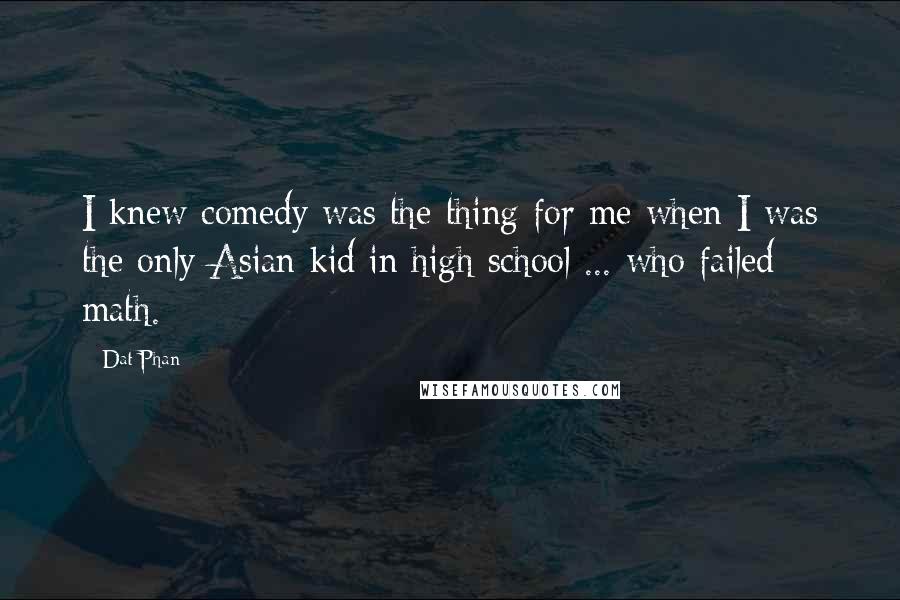 I knew comedy was the thing for me when I was the only Asian kid in high school ... who failed math.

- Dat Phan

WISEFAMOUSQUOTES.COM